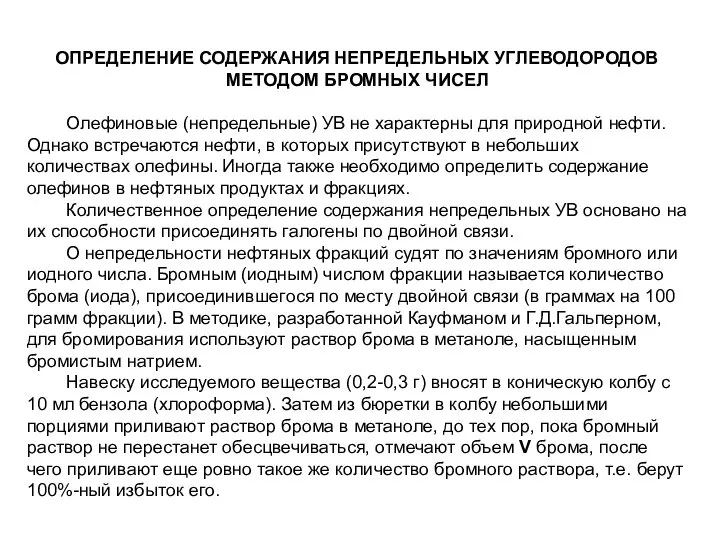 ОПРЕДЕЛЕНИЕ СОДЕРЖАНИЯ НЕПРЕДЕЛЬНЫХ УГЛЕВОДОРОДОВ МЕТОДОМ БРОМНЫХ ЧИСЕЛ

Олефиновые (непредельные) УВ не характерны для природной нефти. Однако встречаются нефти, в которых присутствуют в небольших количествах олефины. Иногда также необходимо определить содержание олефинов в нефтяных продуктах и фракциях.

Количественное определение содержания непредельных УВ основано на их способности присоединять галогены по двойной связи.

О непредельности нефтяных фракций судят по значениям бромного или иодного числа. Бромным (иодным) числом фракции называется количество брома (иода), присоединившегося по месту двойной связи (в граммах на 100 грамм фракции). В методике, разработанной Кауфманом и Г.Д.Гальперном, для бромирования используют раствор брома в метаноле, насыщенным бромистым натрием.

Навеску исследуемого вещества (0,2-0,3 г) вносят в коническую колбу с 10 мл бензола (хлороформа). Затем из бюретки в колбу небольшими порциями приливают раствор брома в метаноле, до тех пор, пока бромный раствор не перестанет обесцвечиваться, отмечают объем V брома, после чего приливают еще ровно такое же количество бромного раствора, т.е. берут 100%-ный избыток его.